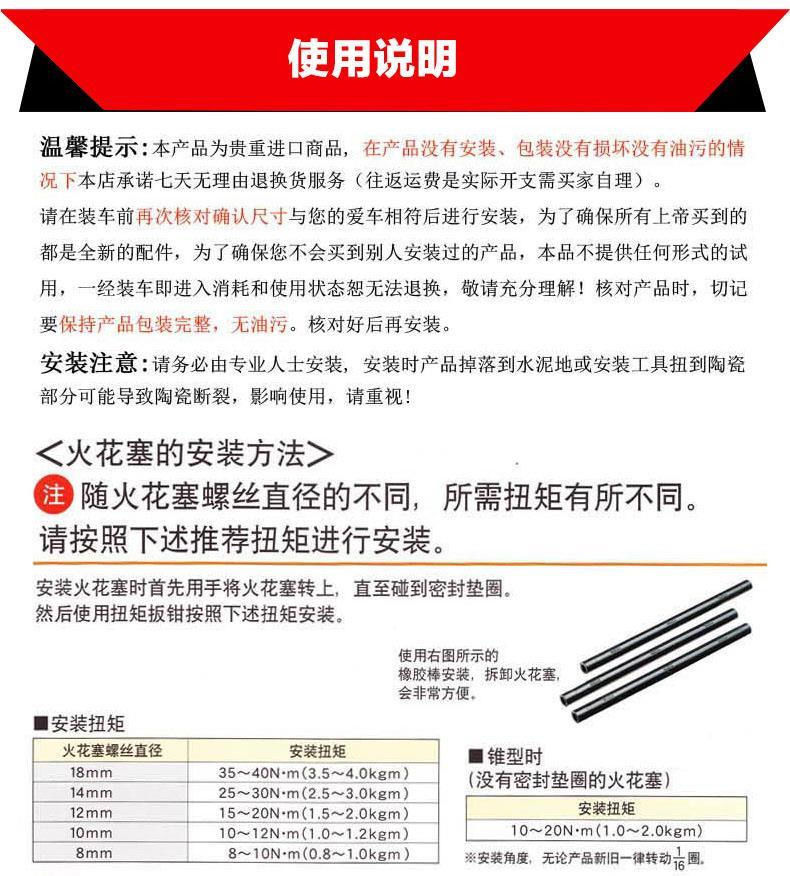 使用说明

温馨提示：本产品为贵重进口商品，在产品没有安装、包装没有损坏没有油污的情况下本店承诺七天无理由退换货服务（往返运费是实际开支需买家自理）。

请在装车前再次核对确认尺寸与您的爱车相符后进行安装，为了确保所有上帝买到的都是全新的配件，为了确保您不会买到别人安装过的产品，本品不提供任何形式的试用，一经装车即进入消耗和使用状态恕无法退换，敬请充分理解！核对产品时，切记要保持产品包装完整，无油污。核对好后再安装。

安装注意：请务必由专业人士安装，安装时产品掉落到水泥地或安装工具扭到陶瓷部分可能导致陶瓷断裂，影响使用，请重视！

＜火花塞的安装方法＞

注 随火花塞螺丝直径的不同，所需扭矩有所不同。请按照下述推荐扭矩进行安装。

安装火花塞时首先用手将火花塞转上，直至碰到密封垫圈。然后使用扭矩扳钳按照下述扭矩安装。

使用右图所示的橡胶棒安装，拆卸火花塞，会非常方便。

■安装扭矩

| 火花塞螺丝直径 | 安装扭矩 |
|---|---|
| 18mm | 35～40N·m（3.5～4.0kgm） |
| 14mm | 25～30N·m（2.5～3.0kgm） |
| 12mm | 15～20N·m（1.5～2.0kgm） |
| 10mm | 10～12N·m（1.0～1.2kgm） |
| 8mm | 8～10N·m（0.8～1.0kgm） |

■锥型时
（没有密封垫圈的火花塞）

| 安装扭矩 |
|---|
| 10～20N·m（1.0～2.0kgm） |

※安装角度，无论产品新旧一律转动$\frac{1}{16}$圈。